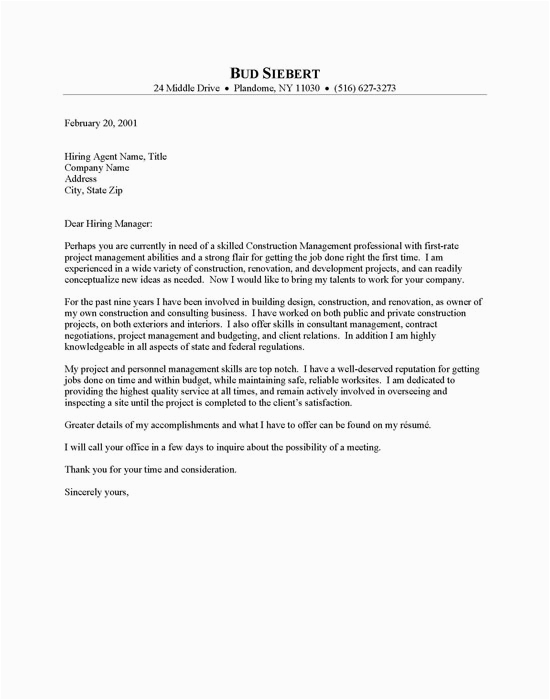 BUD SIEBERT
24 Middle Drive • Plandome, NY 11030 • (516) 627-3273

February 20, 2001

Hiring Agent Name, Title
Company Name
Address
City, State Zip

Dear Hiring Manager:

Perhaps you are currently in need of a skilled Construction Management professional with first-rate project management abilities and a strong flair for getting the job done right the first time. I am experienced in a wide variety of construction, renovation, and development projects, and can readily conceptualize new ideas as needed. Now I would like to bring my talents to work for your company.

For the past nine years I have been involved in building design, construction, and renovation, as owner of my own construction and consulting business. I have worked on both public and private construction projects, on both exteriors and interiors. I also offer skills in consultant management, contract negotiations, project management and budgeting, and client relations. In addition I am highly knowledgeable in all aspects of state and federal regulations.

My project and personnel management skills are top notch. I have a well-deserved reputation for getting jobs done on time and within budget, while maintaining safe, reliable worksites. I am dedicated to providing the highest quality service at all times, and remain actively involved in overseeing and inspecting a site until the project is completed to the client's satisfaction.

Greater details of my accomplishments and what I have to offer can be found on my résumé.

I will call your office in a few days to inquire about the possibility of a meeting.

Thank you for your time and consideration.

Sincerely yours,